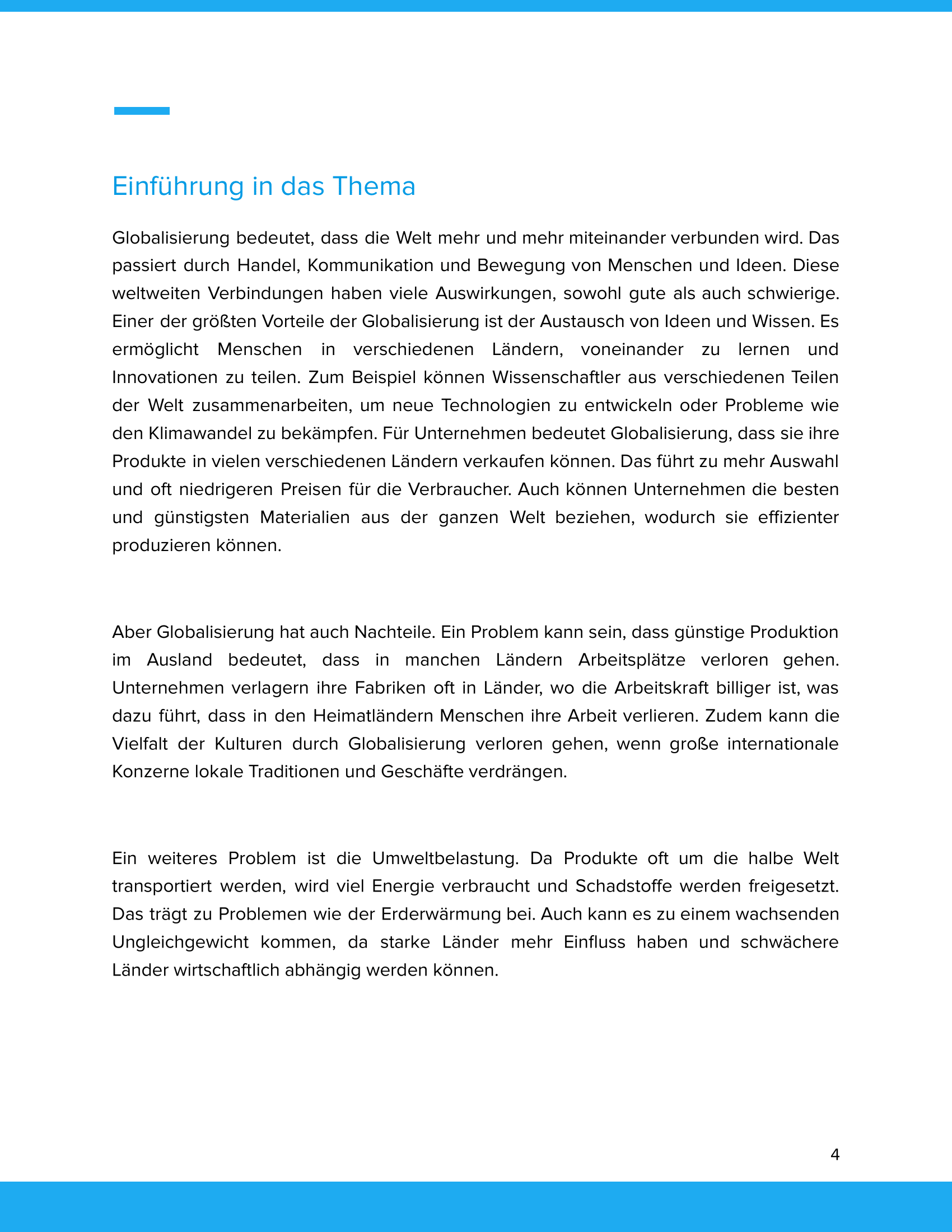 Einführung in das Thema

Globalisierung bedeutet, dass die Welt mehr und mehr miteinander verbunden wird. Das passiert durch Handel, Kommunikation und Bewegung von Menschen und Ideen. Diese weltweiten Verbindungen haben viele Auswirkungen, sowohl gute als auch schwierige. Einer der größten Vorteile der Globalisierung ist der Austausch von Ideen und Wissen. Es ermöglicht Menschen in verschiedenen Ländern, voneinander zu lernen und Innovationen zu teilen. Zum Beispiel können Wissenschaftler aus verschiedenen Teilen der Welt zusammenarbeiten, um neue Technologien zu entwickeln oder Probleme wie den Klimawandel zu bekämpfen. Für Unternehmen bedeutet Globalisierung, dass sie ihre Produkte in vielen verschiedenen Ländern verkaufen können. Das führt zu mehr Auswahl und oft niedrigeren Preisen für die Verbraucher. Auch können Unternehmen die besten und günstigsten Materialien aus der ganzen Welt beziehen, wodurch sie effizienter produzieren können.

Aber Globalisierung hat auch Nachteile. Ein Problem kann sein, dass günstige Produktion im Ausland bedeutet, dass in manchen Ländern Arbeitsplätze verloren gehen. Unternehmen verlagern ihre Fabriken oft in Länder, wo die Arbeitskraft billiger ist, was dazu führt, dass in den Heimatländern Menschen ihre Arbeit verlieren. Zudem kann die Vielfalt der Kulturen durch Globalisierung verloren gehen, wenn große internationale Konzerne lokale Traditionen und Geschäfte verdrängen.

Ein weiteres Problem ist die Umweltbelastung. Da Produkte oft um die halbe Welt transportiert werden, wird viel Energie verbraucht und Schadstoffe werden freigesetzt. Das trägt zu Problemen wie der Erderwärmung bei. Auch kann es zu einem wachsenden Ungleichgewicht kommen, da starke Länder mehr Einfluss haben und schwächere Länder wirtschaftlich abhängig werden können.

4